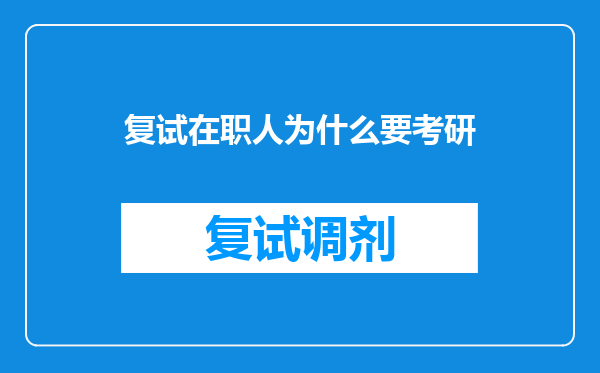 复试在职人为什么要考研

复试调剂